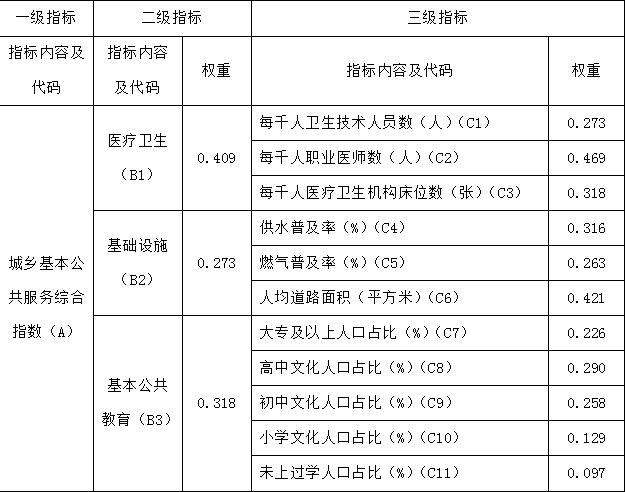 | 一级指标 | 二级指标 | | 三级指标 | |
|---|---|---|---|---|
| 指标内容及代码 | 指标内容及代码 | 权重 | 指标内容及代码 | 权重 |
| 城乡基本公共服务综合指数（A） | 医疗卫生（B1） | 0.409 | 每千人卫生技术人员数（人）（C1） | 0.273 |
| | | | 每千人职业医师数（人）（C2） | 0.469 |
| | | | 每千人医疗卫生机构床位数（张）（C3） | 0.318 |
| | 基础设施（B2） | 0.273 | 供水普及率（%）（C4） | 0.316 |
| | | | 燃气普及率（%）（C5） | 0.263 |
| | | | 人均道路面积（平方米）（C6） | 0.421 |
| | 基本公共教育（B3） | 0.318 | 大专及以上人口占比（%）（C7） | 0.226 |
| | | | 高中文化人口占比（%）（C8） | 0.290 |
| | | | 初中文化人口占比（%）（C9） | 0.258 |
| | | | 小学文化人口占比（%）（C10） | 0.129 |
| | | | 未上过学人口占比（%）（C11） | 0.097 |